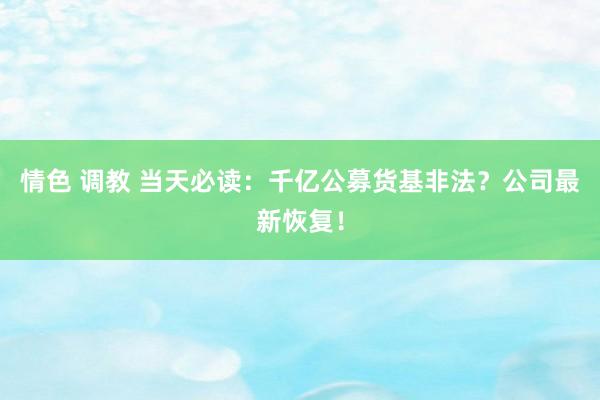 情色 调教 当天必读：千亿公募货基非法？公司最新恢复！